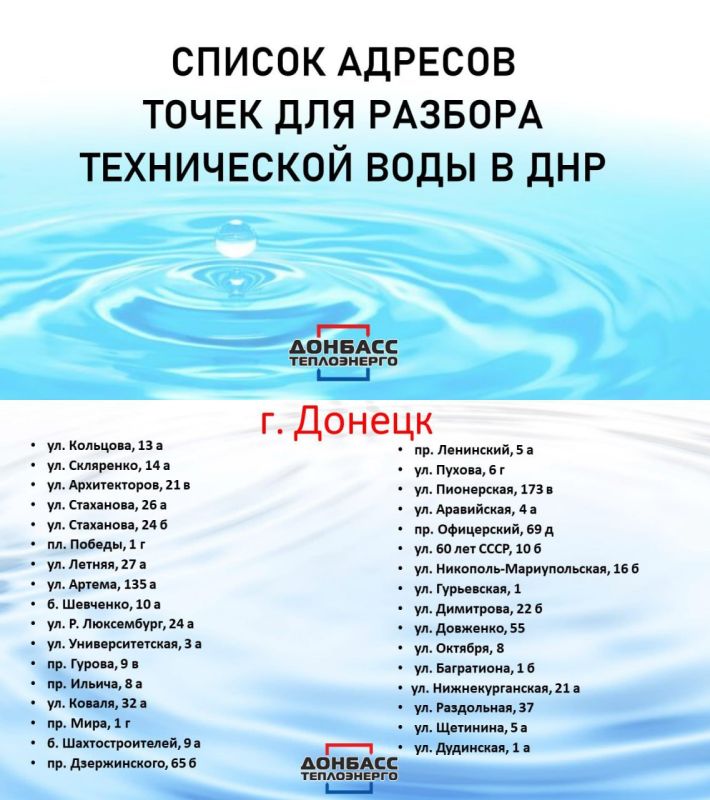 СПИСОК АДРЕСОВ ТОЧЕК ДЛЯ РАЗБОРА ТЕХНИЧЕСКОЙ ВОДЫ В ДНР

ДОНБАСС ТЕПЛОЭНЕРГО

г. Донецк

• ул. Кольцова, 13 а
• ул. Скляренко, 14 а
• ул. Архитекторов, 21 в
• ул. Стаханова, 26 а
• ул. Стаханова, 24 б
• пл. Победы, 1 г
• ул. Летняя, 27 а
• ул. Артема, 135 а
• б. Шевченко, 10 а
• ул. Р. Люксембург, 24 а
• ул. Университетская, 3 а
• пр. Гурова, 9 в
• пр. Ильича, 8 а
• ул. Коваля, 32 а
• пр. Мира, 1 г
• б. Шахтостроителей, 9 а
• пр. Дзержинского, 65 б

• пр. Ленинский, 5 а
• ул. Пухова, 6 г
• ул. Пионерская, 173 в
• ул. Аравийская, 4 а
• пр. Офицерский, 69 д
• ул. 60 лет СССР, 10 б
• ул. Никополь-Мариупольская, 16 б
• ул. Гурьевская, 1
• ул. Димитрова, 22 б
• ул. Довженко, 55
• ул. Октября, 8
• ул. Багратиона, 1 б
• ул. Нижнекурганская, 21 а
• ул. Раздольная, 37
• ул. Щетинина, 5 а
• ул. Дудинская, 1 а

ДОНБАСС ТЕПЛОЭНЕРГО